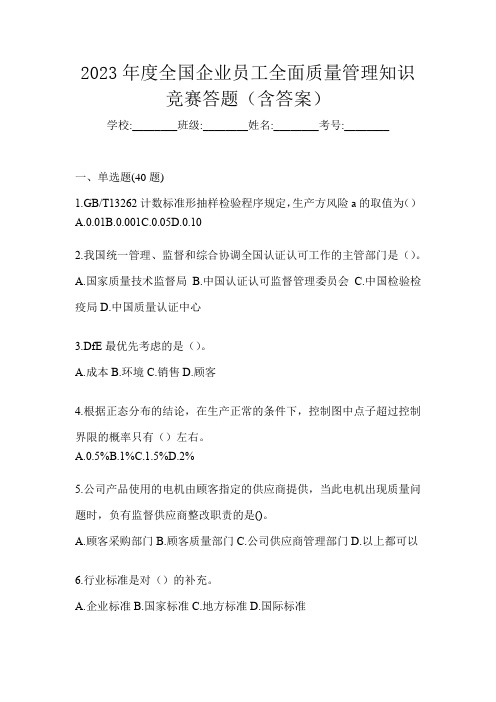 2023 年度全国企业员工全面质量管理知识竞赛答题（含答案）

学校:________班级:________姓名:________考号:________

一、单选题(40 题)

1.GB/T13262 计数标准形抽样检验程序规定，生产方风险 a 的取值为()
A.0.01B.0.001C.0.05D.0.10

2.我国统一管理、监督和综合协调全国认证认可工作的主管部门是（）。
A.国家质量技术监督局 B.中国认证认可监督管理委员会 C.中国检验检疫局 D.中国质量认证中心

3.DfE 最优先考虑的是（）。
A.成本 B.环境 C.销售 D.顾客

4.根据正态分布的结论，在生产正常的条件下，控制图中点子超过控制界限的概率只有（）左右。
A.0.5%B.1%C.1.5%D.2%

5.公司产品使用的电机由顾客指定的供应商提供，当此电机出现质量问题时，负有监督供应商整改职责的是()。
A.顾客采购部门 B.顾客质量部门 C.公司供应商管理部门 D.以上都可以

6.行业标准是对（）的补充。
A.企业标准 B.国家标准 C.地方标准 D.国际标准